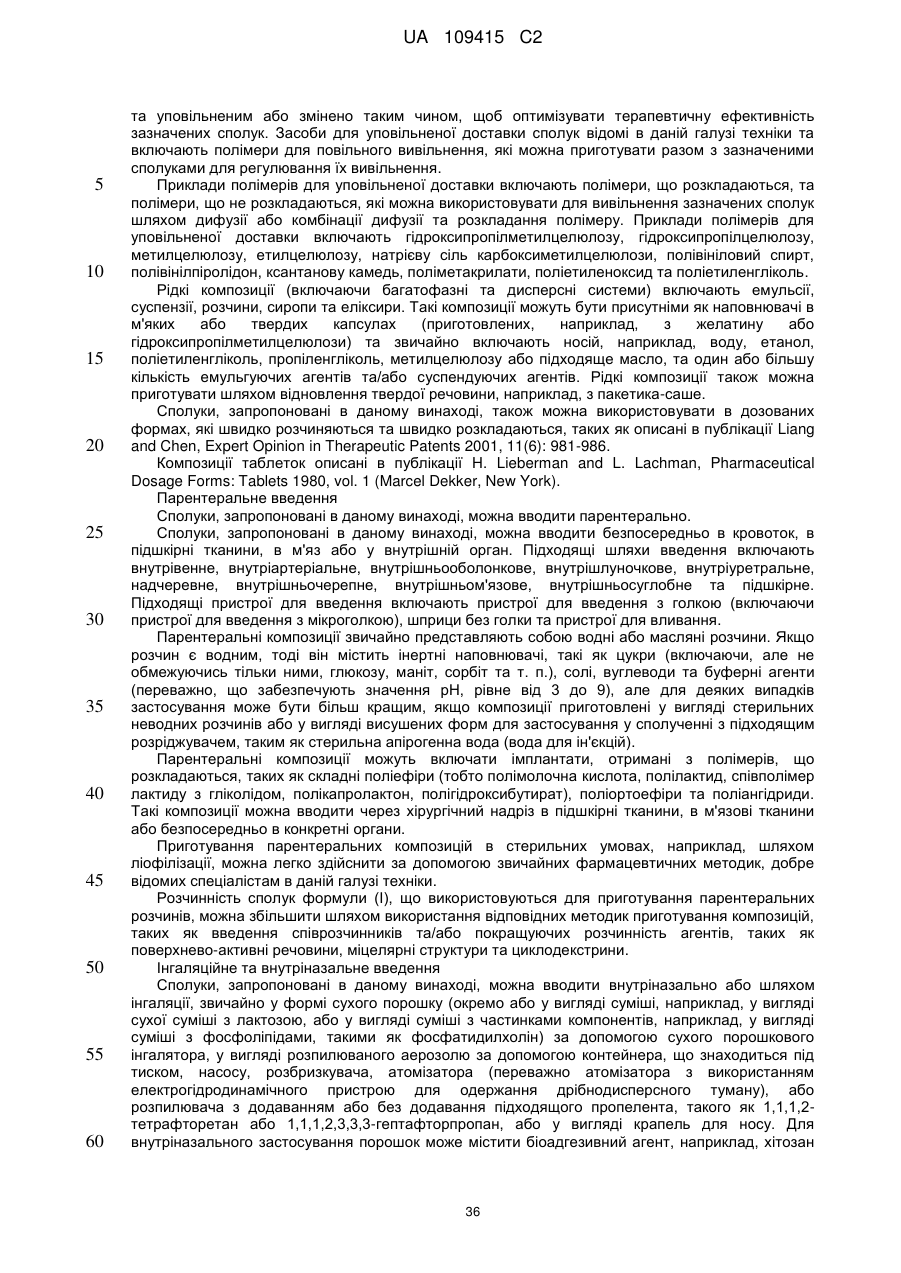 UA 109415 C2

та уповільненим або змінено таким чином, щоб оптимізувати терапевтичну ефективність зазначених сполук. Засоби для уповільненої доставки сполук відомі в даній галузі техніки та включають полімери для повільного вивільнення, які можна приготувати разом з зазначеними сполуками для регулювання їх вивільнення.

5 Приклади полімерів для уповільненої доставки включають полімери, що розкладаються, та полімери, що не розкладаються, які можна використовувати для вивільнення зазначених сполук шляхом дифузії або комбінації дифузії та розкладання полімеру. Приклади полімерів для уповільненої доставки включають гідроксипропілметилцелюлозу, гідроксипропілцелюлозу, метилцелюлозу, етилцелюлозу, натрієву сіль карбоксиметилцелюлози, полівініловий спирт, 10 полівінілпіролідон, ксантанову камедь, поліметакрилати, поліетиленоксид та поліетиленгліколь.

Рідкі композиції (включаючи багатофазні та дисперсні системи) включають емульсії, суспензії, розчини, сиропи та еліксири. Такі композиції можуть бути присутніми як наповнювачі в м'яких або твердих капсулах (приготовлених, наприклад, з желатину або гідроксипропілметилцелюлози) та звичайно включають носій, наприклад, воду, етанол, 15 поліетиленгліколь, пропіленгліколь, метилцелюлозу або підходяще масло, та один або більшу кількість емульгуючих агентів та/або суспендуючих агентів. Рідкі композиції також можна приготувати шляхом відновлення твердої речовини, наприклад, з пакетика-саше.

Сполуки, запропоновані в даному винаході, також можна використовувати в дозованих формах, які швидко розчиняються та швидко розкладаються, таких як описані в публікації Liang 20 and Chen, Expert Opinion in Therapeutic Patents 2001, 11(6): 981-986.

Композиції таблеток описані в публікації H. Lieberman and L. Lachman, Pharmaceutical Dosage Forms: Tablets 1980, vol. 1 (Marcel Dekker, New York).

Парентеральне введення

Сполуки, запропоновані в даному винаході, можна вводити парентерально.

25 Сполуки, запропоновані в даному винаході, можна вводити безпосередньо в кровоток, в підшкірні тканини, в м'яз або у внутрішній орган. Підходящі шляхи введення включають внутрівенне, внутріартеріальне, внутрішньооболонкове, внутрішлуночкове, внутріуретральне, надчеревне, внутрішньочерепне, внутрішньом'язове, внутрішньосуглобне та підшкірне. Підходящі пристрої для введення включають пристрої для введення з голкою (включаючи 30 пристрої для введення з мікроголкою), шприци без голки та пристрої для вливання.

Парентеральні композиції звичайно представляють собою водні або масляні розчини. Якщо розчин є водним, тоді він містить інертні наповнювачі, такі як цукри (включаючи, але не обмежуючись тільки ними, глюкозу, маніт, сорбіт та т. п.), солі, вуглеводи та буферні агенти (переважно, що забезпечують значення pH, рівне від 3 до 9), але для деяких випадків 35 застосування може бути більш кращим, якщо композиції приготовлені у вигляді стерильних неводних розчинів або у вигляді висушених форм для застосування у сполученні з підходящим розріджувачем, таким як стерильна апірогенна вода (вода для ін'єкцій).

Парентеральні композиції можуть включати імплантати, отримані з полімерів, що розкладаються, таких як складні поліефіри (тобто полімолочна кислота, полілактид, співполімер 40 лактиду з гліколідом, полікапролактон, полігідроксибутират), поліортоефіри та поліангідриди. Такі композиції можна вводити через хірургічний надріз в підшкірні тканини, в м'язові тканини або безпосередньо в конкретні органи.

Приготування парентеральних композицій в стерильних умовах, наприклад, шляхом ліофілізації, можна легко здійснити за допомогою звичайних фармацевтичних методик, добре 45 відомих спеціалістам в даній галузі техніки.

Розчинність сполук формули (I), що використовуються для приготування парентеральних розчинів, можна збільшити шляхом використання відповідних методик приготування композицій, таких як введення співрозчинників та/або покращуючих розчинність агентів, таких як поверхнево-активні речовини, міцелярні структури та циклодекстрини.

50 Інгаляційне та внутріназальне введення

Сполуки, запропоновані в даному винаході, можна вводити внутріназально або шляхом інгаляції, звичайно у формі сухого порошку (окремо або у вигляді суміші, наприклад, у вигляді сухої суміші з лактозою, або у вигляді суміші з частинками компонентів, наприклад, у вигляді суміші з фосфоліпідами, такими як фосфатидилхолін) за допомогою сухого порошкового 55 інгалятора, у вигляді розпилюваного аерозолю за допомогою контейнера, що знаходиться під тиском, насосу, розбризкувача, атомізатора (переважно атомізатора з використанням електрогідродинамічного пристрою для одержання дрібнодисперсного туману), або розпилювача з додаванням або без додавання підходящого пропелента, такого як 1,1,1,2-тетрафторетан або 1,1,1,2,3,3,3-гептафторпропан, або у вигляді крапель для носу. Для 60 внутріназального застосування порошок може містити біоадгезивний агент, наприклад, хітозан

36